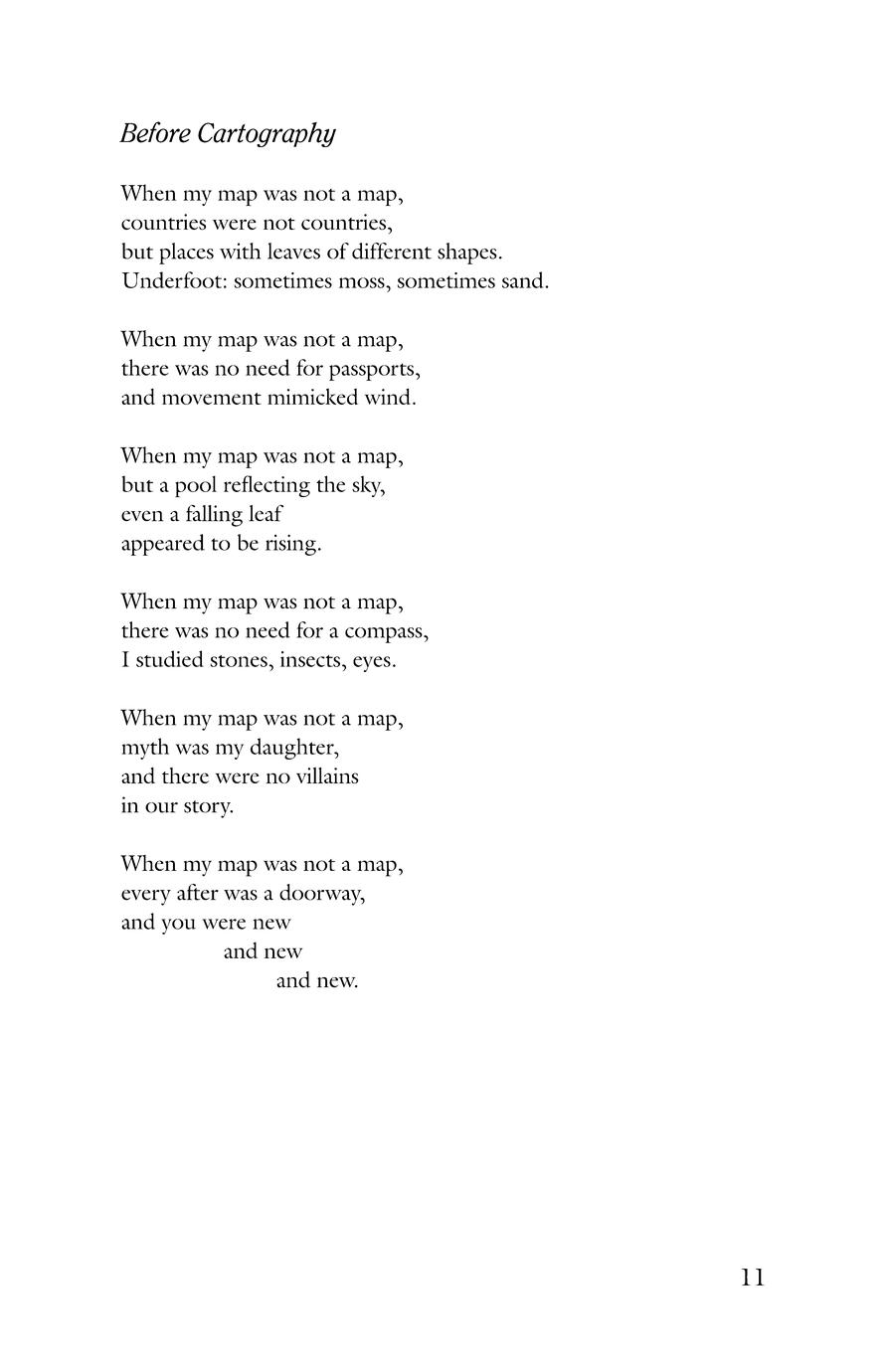 Before Cartography

When my map was not a map,
countries were not countries,
but places with leaves of different shapes.
Underfoot: sometimes moss, sometimes sand.

When my map was not a map,
there was no need for passports,
and movement mimicked wind.

When my map was not a map,
but a pool reflecting the sky,
even a falling leaf
appeared to be rising.

When my map was not a map,
there was no need for a compass,
I studied stones, insects, eyes.

When my map was not a map,
myth was my daughter,
and there were no villains
in our story.

When my map was not a map,
every after was a doorway,
and you were new
and new
and new.

11